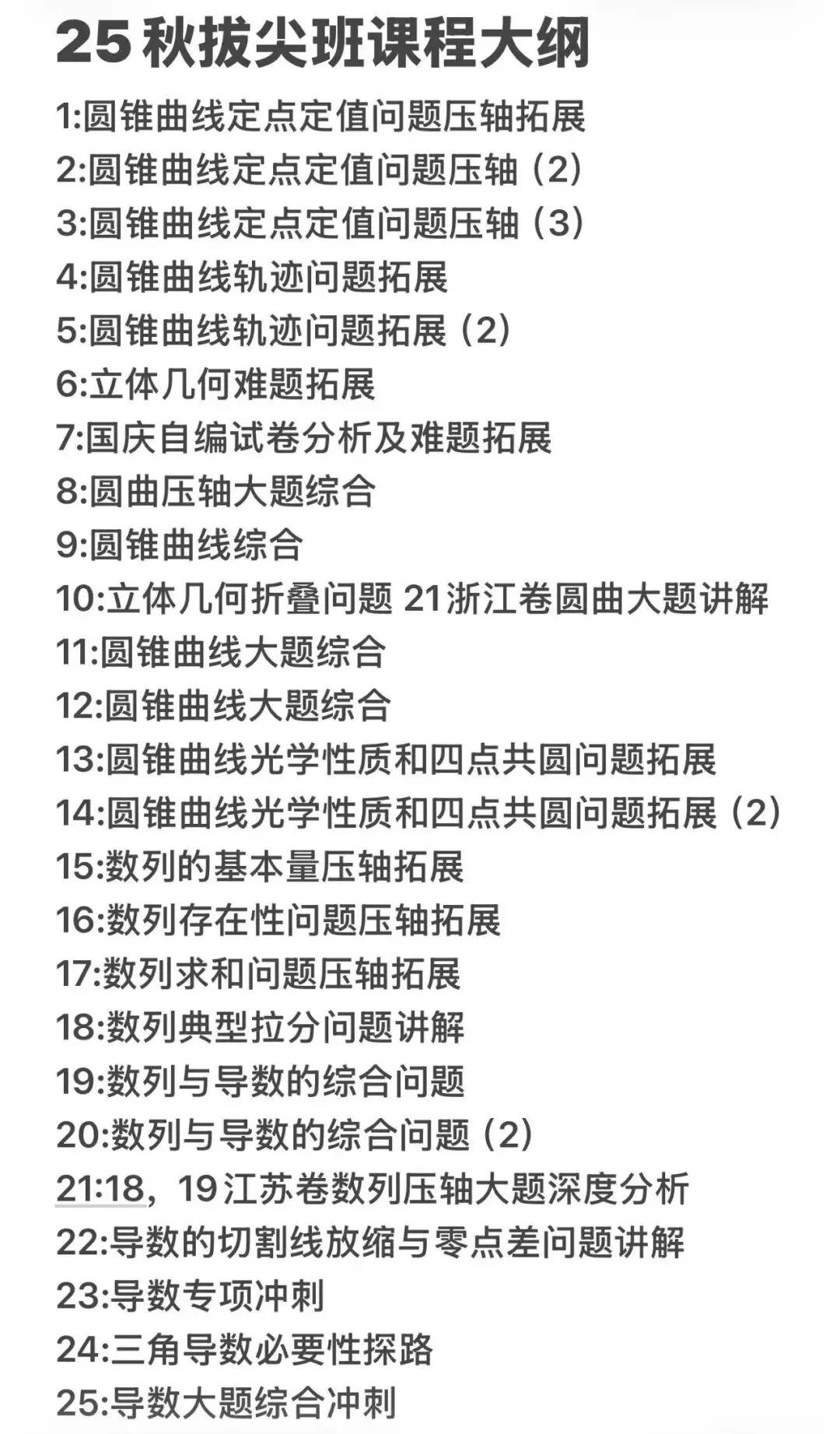 25 秋拔尖班课程大纲

1:圆锥曲线定点定值问题压轴拓展
2:圆锥曲线定点定值问题压轴（2）
3:圆锥曲线定点定值问题压轴（3）
4:圆锥曲线轨迹问题拓展
5:圆锥曲线轨迹问题拓展（2）
6:立体几何难题拓展
7:国庆自编试卷分析及难题拓展
8:圆曲压轴大题综合
9:圆锥曲线综合
10:立体几何折叠问题 21浙江卷圆曲大题讲解
11:圆锥曲线大题综合
12:圆锥曲线大题综合
13:圆锥曲线光学性质和四点共圆问题拓展
14:圆锥曲线光学性质和四点共圆问题拓展（2）
15:数列的基本量压轴拓展
16:数列存在性问题压轴拓展
17:数列求和问题压轴拓展
18:数列典型拉分问题讲解
19:数列与导数的综合问题
20:数列与导数的综合问题（2）
21:18，19江苏卷数列压轴大题深度分析
22:导数的切割线放缩与零点差问题讲解
23:导数专项冲刺
24:三角导数必要性探路
25:导数大题综合冲刺